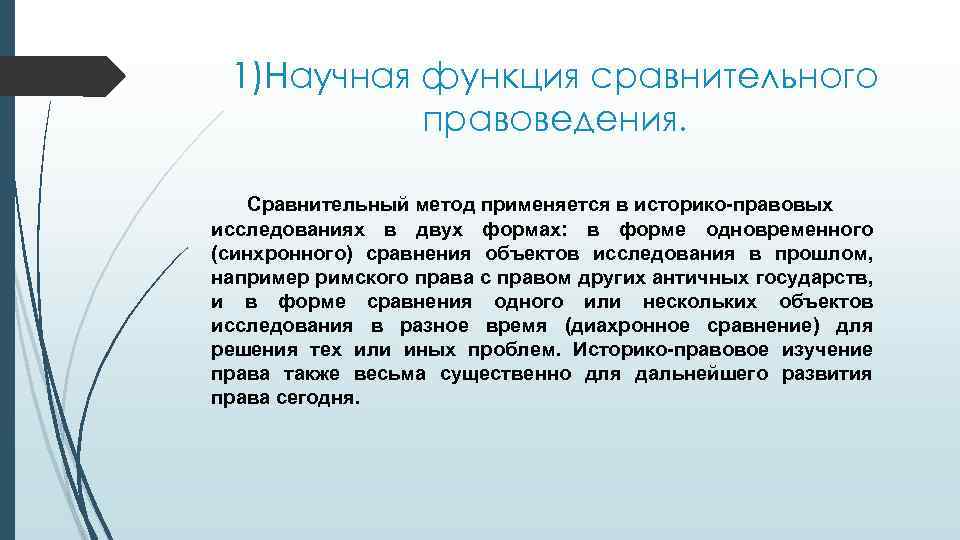 1)Научная функция сравнительного правоведения.

Сравнительный метод применяется в историко-правовых исследованиях в двух формах: в форме одновременного (синхронного) сравнения объектов исследования в прошлом, например римского права с правом других античных государств, и в форме сравнения одного или нескольких объектов исследования в разное время (диахронное сравнение) для решения тех или иных проблем. Историко-правовое изучение права также весьма существенно для дальнейшего развития права сегодня.